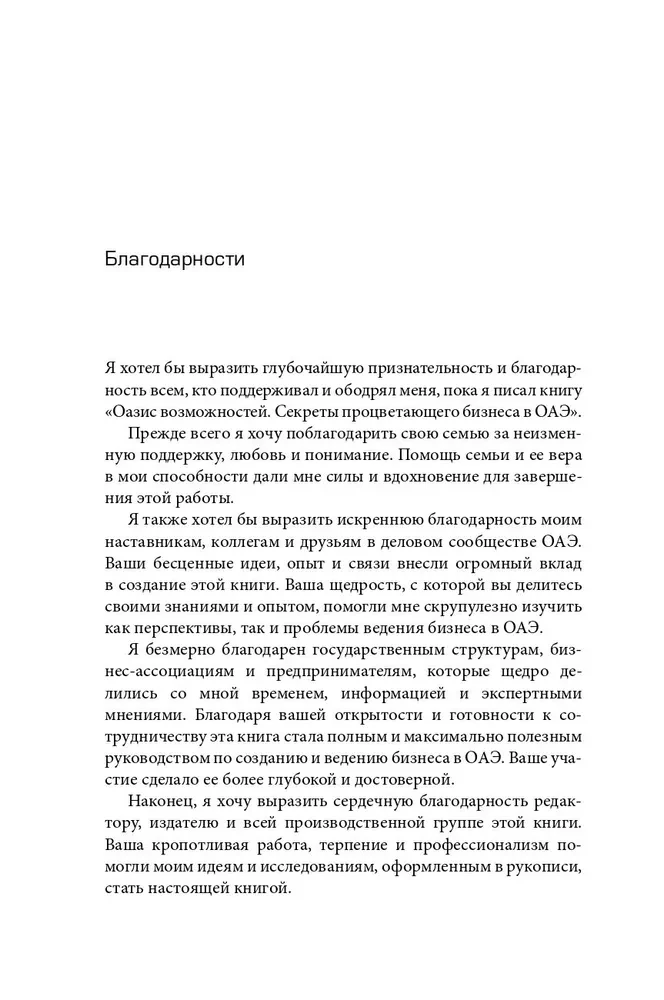 Благодарности

Я хотел бы выразить глубочайшую признательность и благодарность всем, кто поддерживал и ободрял меня, пока я писал книгу «Оазис возможностей. Секреты процветающего бизнеса в ОАЭ».

Прежде всего я хочу поблагодарить свою семью за неизменную поддержку, любовь и понимание. Помощь семьи и ее вера в мои способности дали мне силы и вдохновение для завершения этой работы.

Я также хотел бы выразить искреннюю благодарность моим наставникам, коллегам и друзьям в деловом сообществе ОАЭ. Ваши бесценные идеи, опыт и связи внесли огромный вклад в создание этой книги. Ваша щедрость, с которой вы делитесь своими знаниями и опытом, помогли мне скрупулезно изучить как перспективы, так и проблемы ведения бизнеса в ОАЭ.

Я безмерно благодарен государственным структурам, бизнес-ассоциациям и предпринимателям, которые щедро делились со мной временем, информацией и экспертными мнениями. Благодаря вашей открытости и готовности к сотрудничеству эта книга стала полным и максимально полезным руководством по созданию и ведению бизнеса в ОАЭ. Ваше участие сделало ее более глубокой и достоверной.

Наконец, я хочу выразить сердечную благодарность редактору, издателю и всей производственной группе этой книги. Ваша кропотливая работа, терпение и профессионализм помогли моим идеям и исследованиям, оформленным в рукописи, стать настоящей книгой.